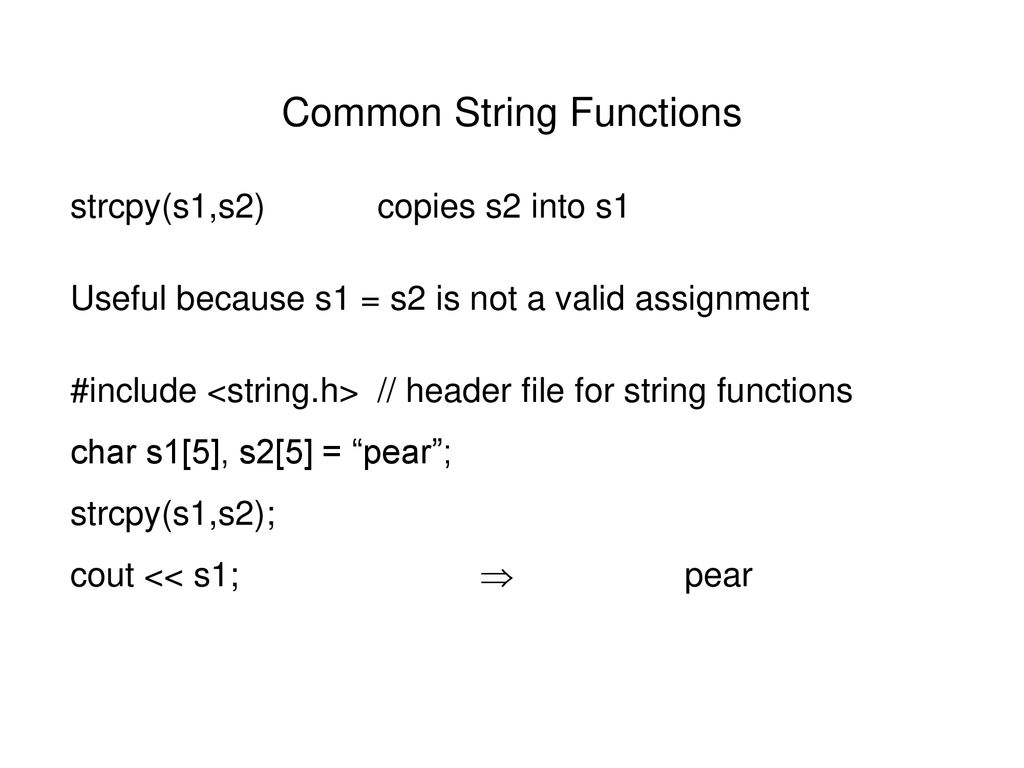 Common String Functions

strcpy(s1,s2) copies s2 into s1

Useful because s1 = s2 is not a valid assignment

#include <string.h> // header file for string functions
char s1[5], s2[5] = “pear”;
strcpy(s1,s2);
cout << s1; $\Rightarrow$ pear